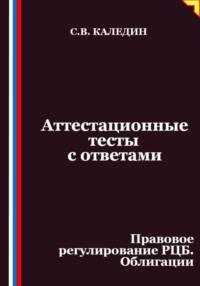 С.В. КАЛЕДИН

Аттестационные тесты с ответами

Правовое регулирование РЦБ. Облигации